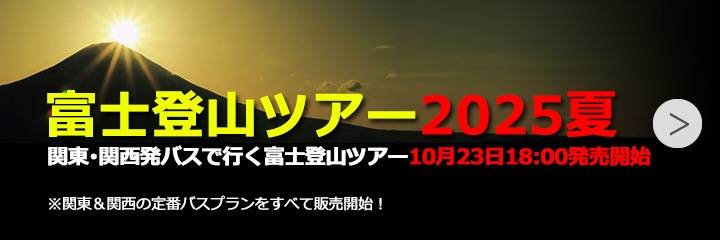 富士登山ツアー2025夏

関東・関西発バスで行く富士登山ツアー10月23日18:00発売開始

※関東＆関西の定番バスプランをすべて販売開始！

>